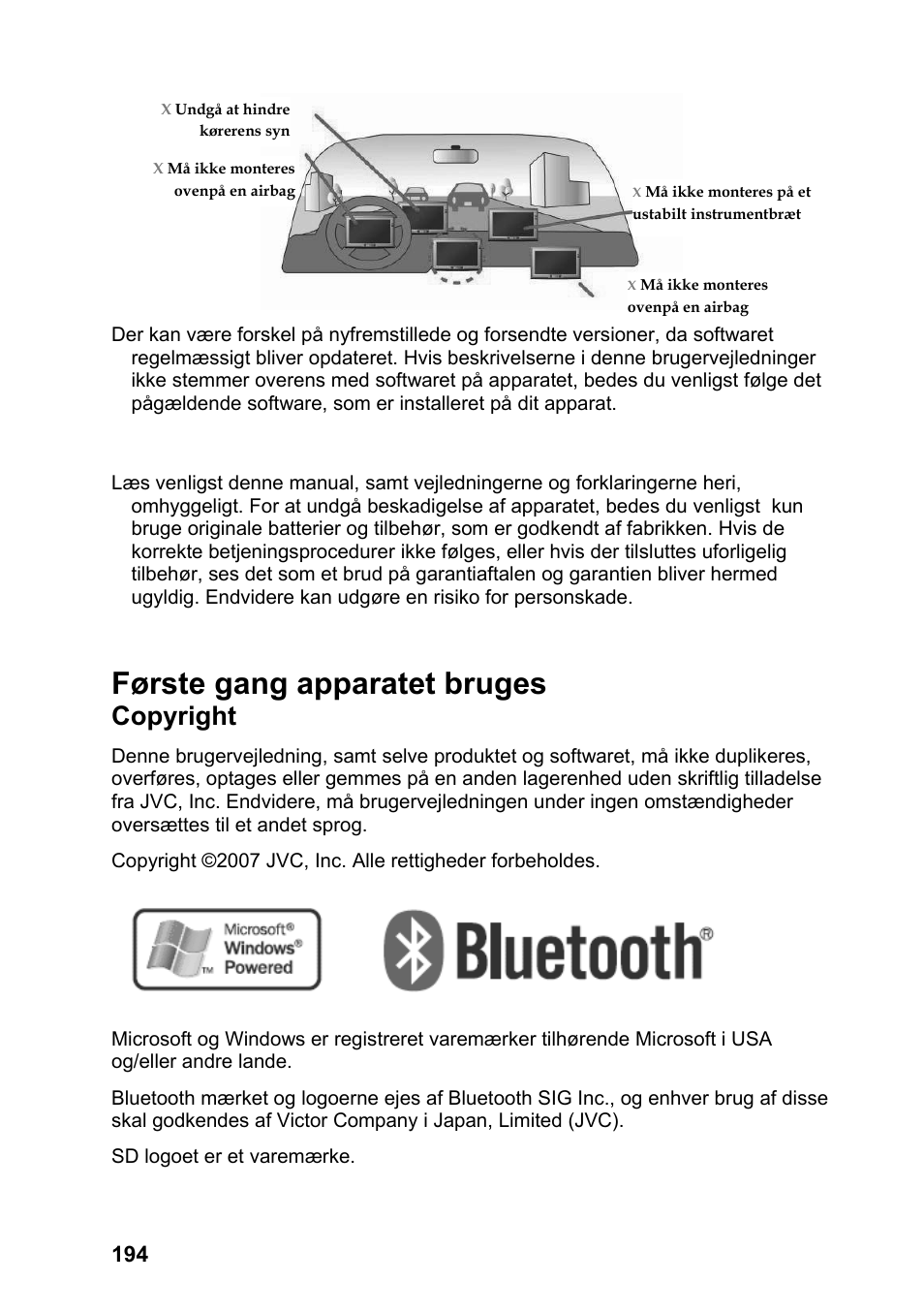 X Undgå at hindre kørerens syn

X Må ikke monteres ovenpå en airbag

X Må ikke monteres på et ustabilt instrumentbræt

X Må ikke monteres ovenpå en airbag

Der kan være forskel på nyfremstillede og forsendte versioner, da softwaret regelmæssigt bliver opdateret. Hvis beskrivelserne i denne brugervejledninger ikke stemmer overens med softwaret på apparatet, bedes du venligst følge det pågældende software, som er installeret på dit apparat.

Læs venligst denne manual, samt vejledningerne og forklaringerne heri, omhyggeligt. For at undgå beskadigelse af apparatet, bedes du venligst kun bruge originale batterier og tilbehør, som er godkendt af fabrikken. Hvis de korrekte betjeningsprocedurer ikke følges, eller hvis der tilsluttes uforligelig tilbehør, ses det som et brud på garantiaftalen og garantien bliver hermed ugyldig. Endvidere kan udgøre en risiko for personskade.

Første gang apparatet bruges

Copyright

Denne brugervejledning, samt selve produktet og softwaret, må ikke duplikeres, overføres, optages eller gemmes på en anden lagerenhed uden skriftlig tilladelse fra JVC, Inc. Endvidere, må brugervejledningen under ingen omstændigheder oversættes til et andet sprog.

Copyright ©2007 JVC, Inc. Alle rettigheder forbeholdes.

Microsoft® Windows® Powered

Bluetooth®

Microsoft og Windows er registreret varemærker tilhørende Microsoft i USA og/eller andre lande.

Bluetooth mærket og logoerne ejes af Bluetooth SIG Inc., og enhver brug af disse skal godkendes af Victor Company i Japan, Limited (JVC).

SD logoet er et varemærke.

194